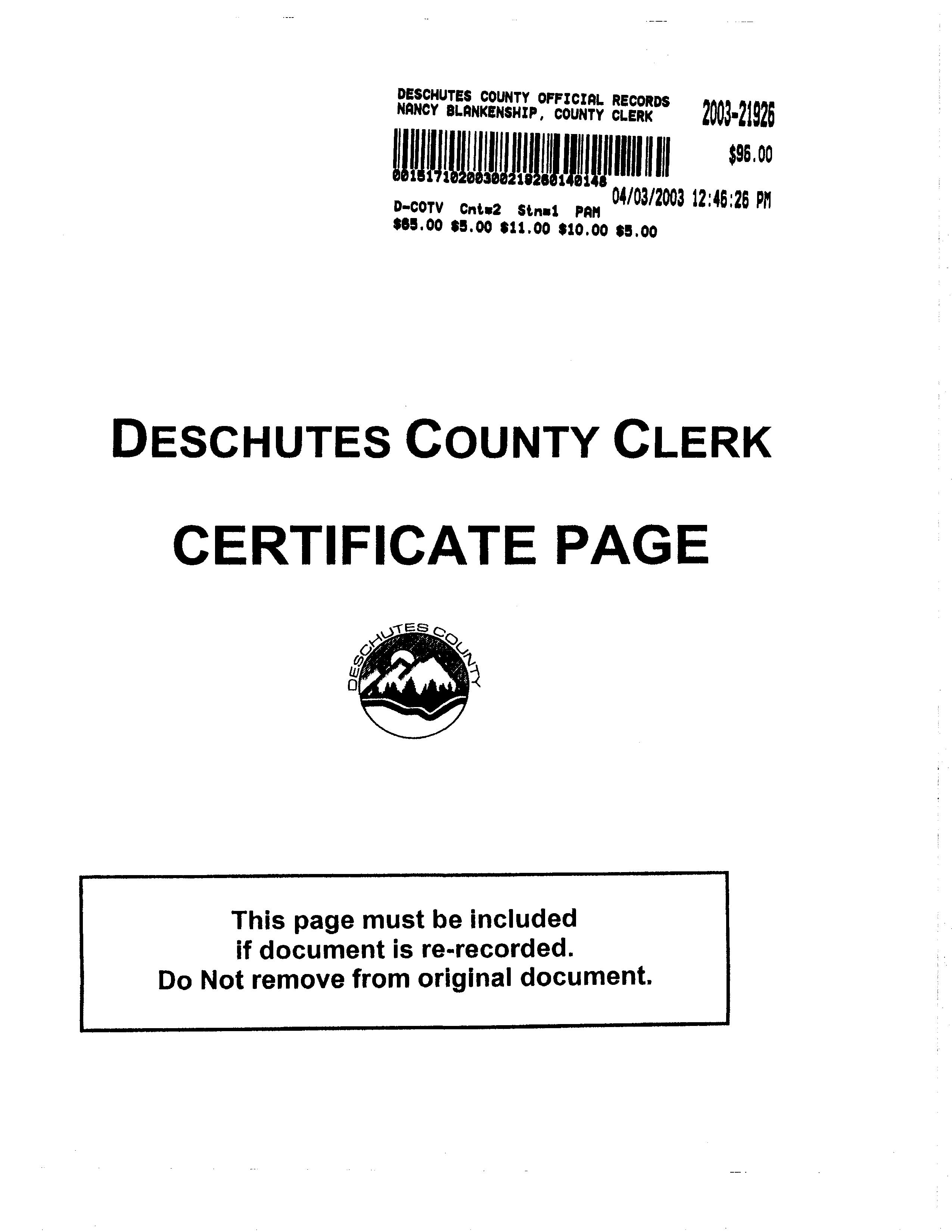 DESCHUTES COUNTY OFFICIAL RECORDS
NANCY BLANKENSHIP, COUNTY CLERK

2003-21926

$96.00

00151710200300219260140148

04/03/2003 12:46:26 PM

D-COTV Cnt=2 Stn=1 PAM
$65.00 $5.00 $11.00 $10.00 $5.00

DESCHUTES COUNTY CLERK

CERTIFICATE PAGE

DESCHUTES COUNTY

This page must be included
if document is re-recorded.
Do Not remove from original document.